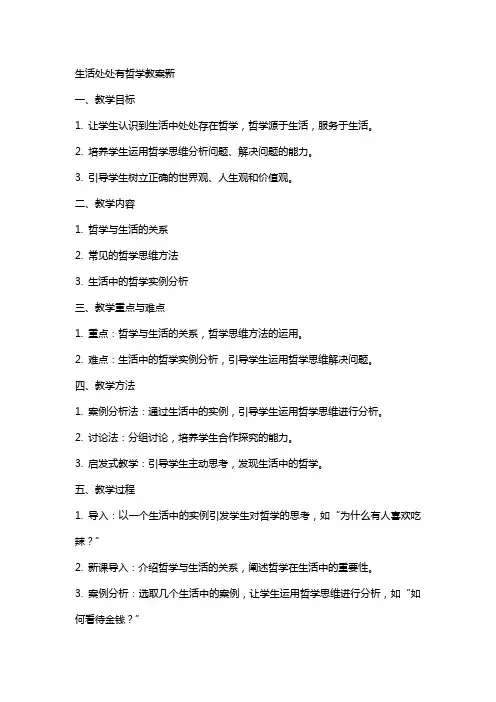 生活处处有哲学教案新

一、教学目标

1. 让学生认识到生活中处处存在哲学，哲学源于生活，服务于生活。

2. 培养学生运用哲学思维分析问题、解决问题的能力。

3. 引导学生树立正确的世界观、人生观和价值观。

二、教学内容

1. 哲学与生活的关系

2. 常见的哲学思维方法

3. 生活中的哲学实例分析

三、教学重点与难点

1. 重点：哲学与生活的关系，哲学思维方法的运用。

2. 难点：生活中的哲学实例分析，引导学生运用哲学思维解决问题。

四、教学方法

1. 案例分析法：通过生活中的实例，引导学生运用哲学思维进行分析。

2. 讨论法：分组讨论，培养学生合作探究的能力。

3. 启发式教学：引导学生主动思考，发现生活中的哲学。

五、教学过程

1. 导入：以一个生活中的实例引发学生对哲学的思考，如“为什么有人喜欢吃辣？”

2. 新课导入：介绍哲学与生活的关系，阐述哲学在生活中的重要性。

3. 案例分析：选取几个生活中的案例，让学生运用哲学思维进行分析，如“如何看待金钱？”